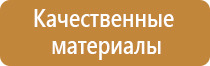 Качественные материалы